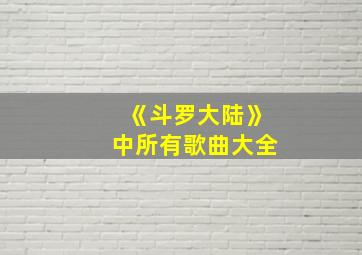 《斗罗大陆》
中所有歌曲大全